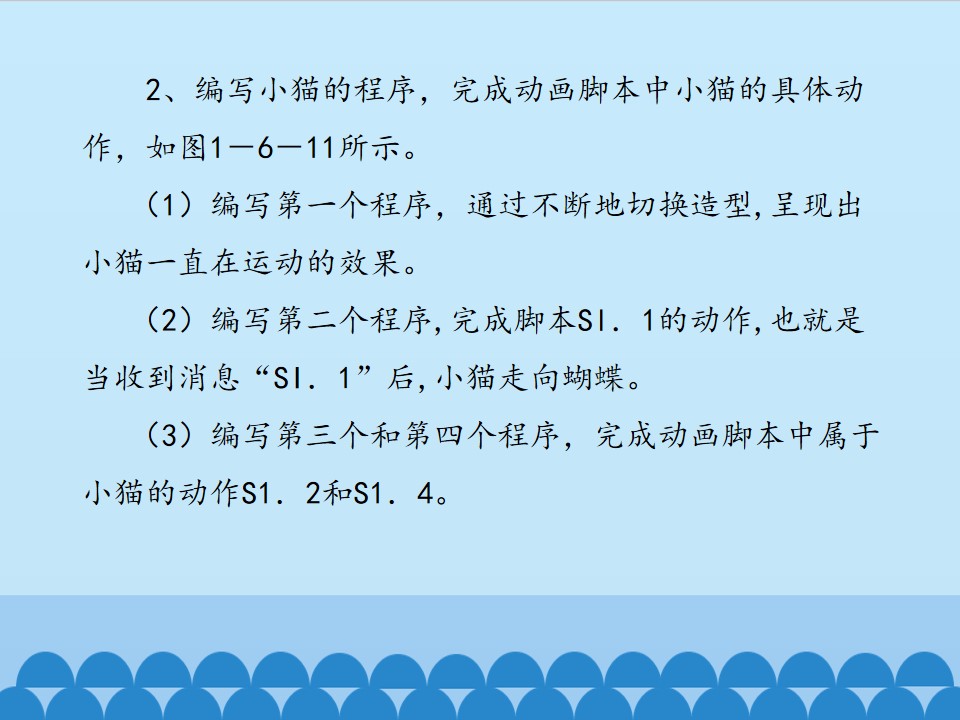 2、编写小猫的程序，完成动画脚本中小猫的具体动作，如图1—6—11所示。

（1）编写第一个程序，通过不断地切换造型,呈现出小猫一直在运动的效果。

（2）编写第二个程序,完成脚本SI．1的动作,也就是当收到消息“SI．1”后,小猫走向蝴蝶。

（3）编写第三个和第四个程序，完成动画脚本中属于小猫的动作S1．2和S1．4。